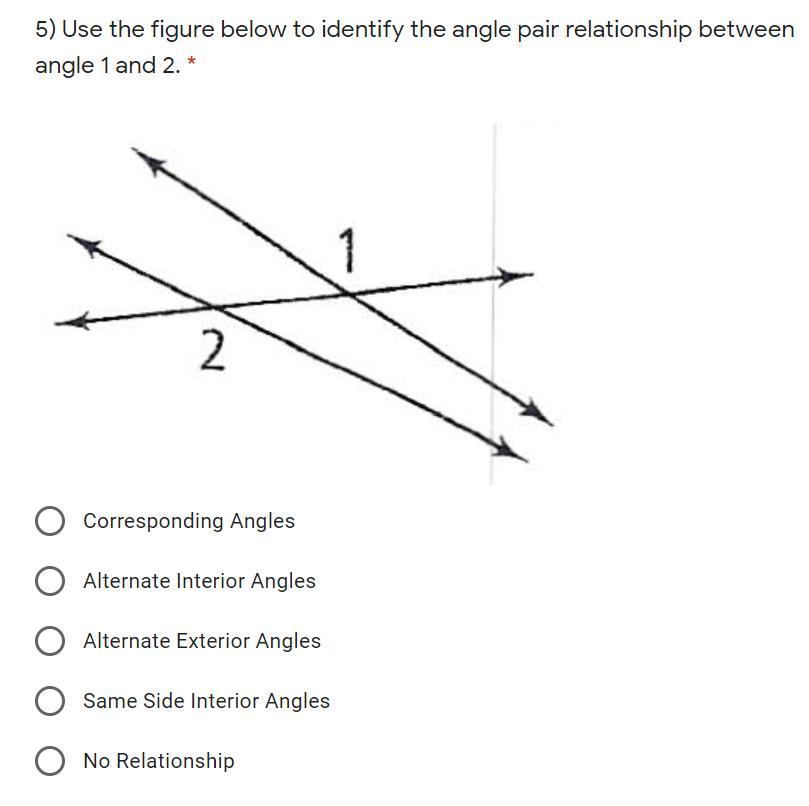 5) Use the figure below to identify the angle pair relationship between angle 1 and 2. *

1

2

Corresponding Angles

Alternate Interior Angles

Alternate Exterior Angles

Same Side Interior Angles

No Relationship